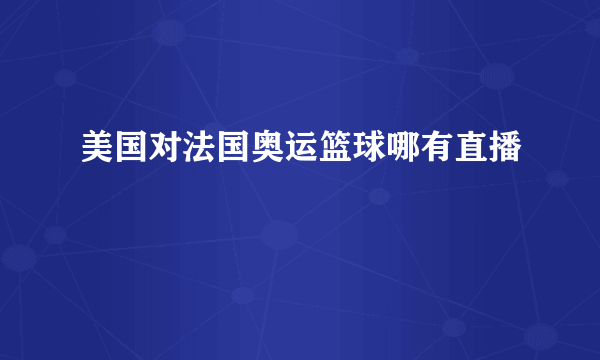 美国对法国奥运篮球哪有直播